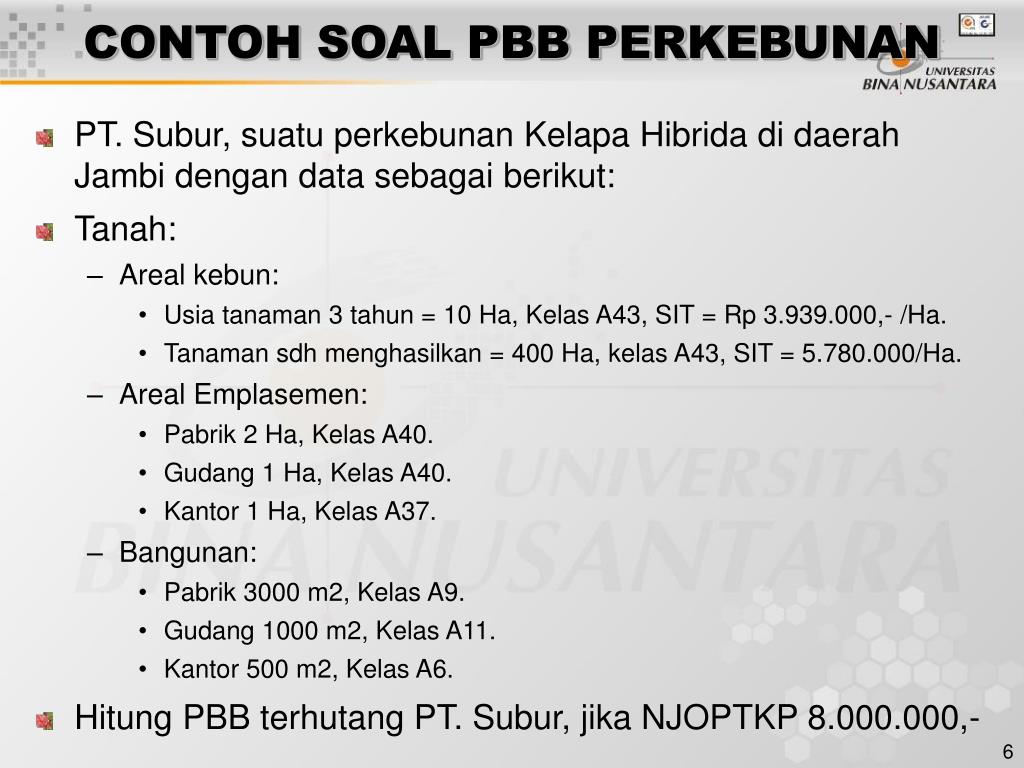 CONTOH SOAL PBB PERKEBUNAN

UNIVERSITAS BINA NUSANTARA

PT. Subur, suatu perkebunan Kelapa Hibrida di daerah Jambi dengan data sebagai berikut:

Tanah:

– Areal kebun:
• Usia tanaman 3 tahun = 10 Ha, Kelas A43, SIT = Rp 3.939.000,- /Ha.
• Tanaman sdh menghasilkan = 400 Ha, kelas A43, SIT = 5.780.000/Ha.

– Areal Emplasemen:
• Pabrik 2 Ha, Kelas A40.
• Gudang 1 Ha, Kelas A40.
• Kantor 1 Ha, Kelas A37.

– Bangunan:
• Pabrik 3000 m2, Kelas A9.
• Gudang 1000 m2, Kelas A11.
• Kantor 500 m2, Kelas A6.

Hitung PBB terhutang PT. Subur, jika NJOPTKP 8.000.000,-

UNIVERSITAS BINA NUSANTARA

6